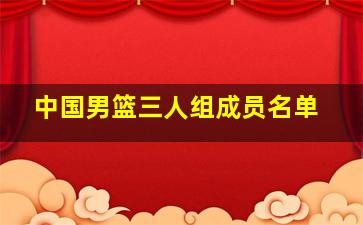 中国男篮三人组成员名单